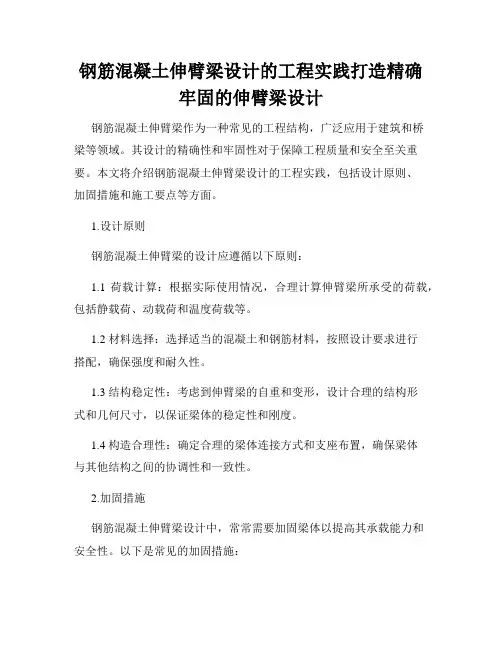 钢筋混凝土伸臂梁设计的工程实践打造精确牢固的伸臂梁设计

钢筋混凝土伸臂梁作为一种常见的工程结构，广泛应用于建筑和桥梁等领域。其设计的精确性和牢固性对于保障工程质量和安全至关重要。本文将介绍钢筋混凝土伸臂梁设计的工程实践，包括设计原则、加固措施和施工要点等方面。

1.设计原则

钢筋混凝土伸臂梁的设计应遵循以下原则：

1.1 荷载计算：根据实际使用情况，合理计算伸臂梁所承受的荷载，包括静载荷、动载荷和温度荷载等。

1.2 材料选择：选择适当的混凝土和钢筋材料，按照设计要求进行搭配，确保强度和耐久性。

1.3 结构稳定性：考虑到伸臂梁的自重和变形，设计合理的结构形式和几何尺寸，以保证梁体的稳定性和刚度。

1.4 构造合理性：确定合理的梁体连接方式和支座布置，确保梁体与其他结构之间的协调性和一致性。

2.加固措施

钢筋混凝土伸臂梁设计中，常常需要加固梁体以提高其承载能力和安全性。以下是常见的加固措施：